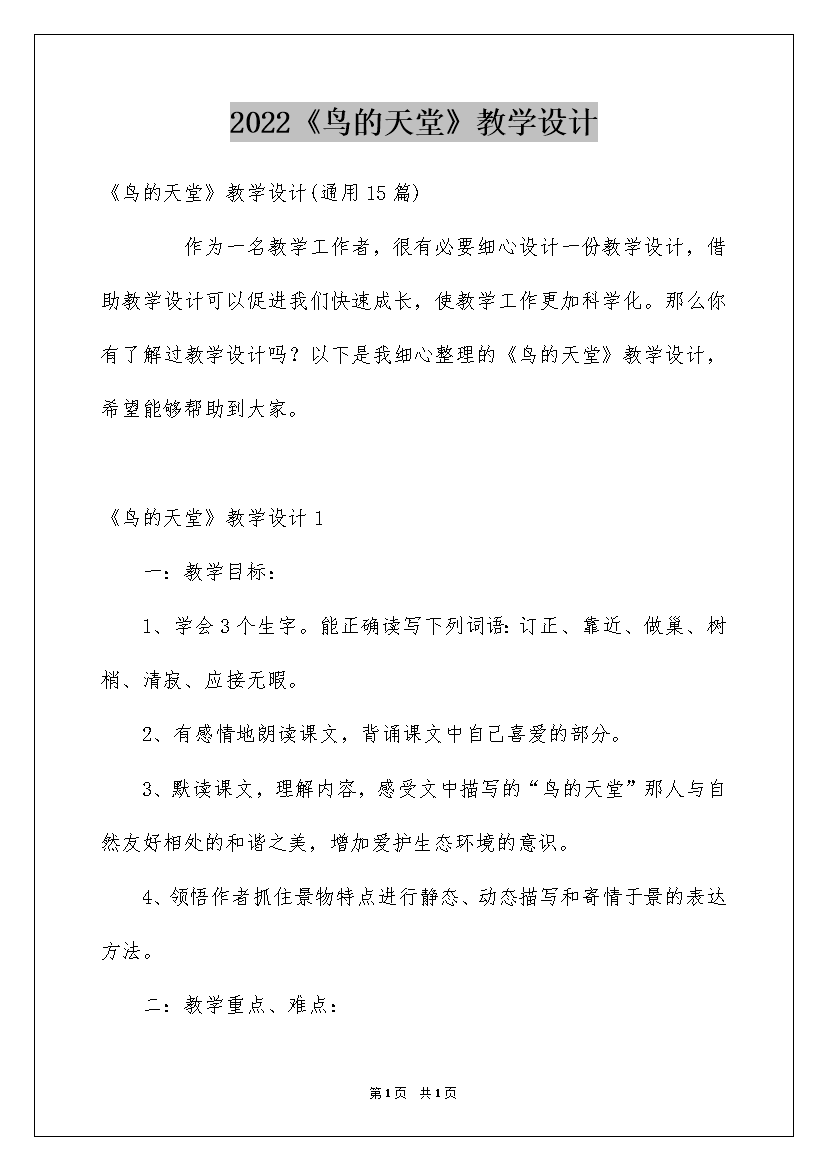 2022《鸟的天堂》教学设计

《鸟的天堂》教学设计(通用15篇)

作为一名教学工作者，很有必要细心设计一份教学设计，借助教学设计可以促进我们快速成长，使教学工作更加科学化。那么你有了解过教学设计吗？以下是我细心整理的《鸟的天堂》教学设计，希望能够帮助到大家。

《鸟的天堂》教学设计1

一：教学目标：

1、学会3个生字。能正确读写下列词语：订正、靠近、做巢、树梢、清寂、应接无暇。

2、有感情地朗读课文，背诵课文中自己喜爱的部分。

3、默读课文，理解内容，感受文中描写的“鸟的天堂”那人与自然友好相处的和谐之美，增加爱护生态环境的意识。

4、领悟作者抓住景物特点进行静态、动态描写和寄情于景的表达方法。

二：教学重点、难点：

第1页 共1页